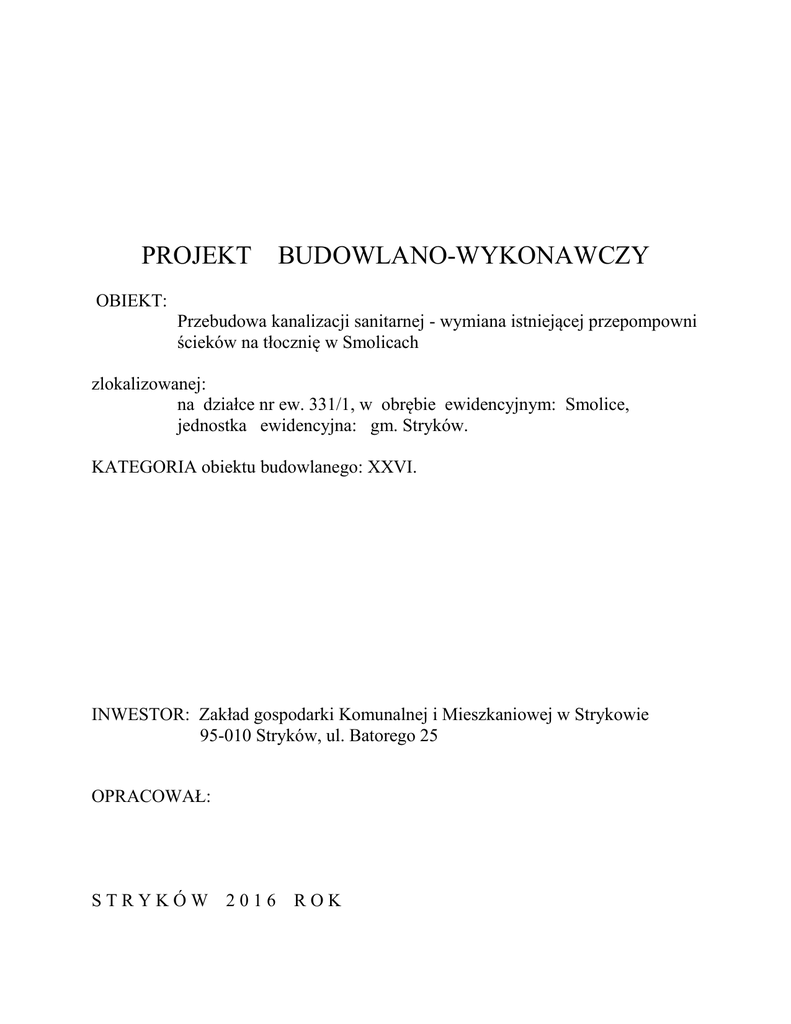 PROJEKT BUDOWLANO-WYKONAWCZY

OBIEKT:
Przebudowa kanalizacji sanitarnej - wymiana istniejącej przepompowni ścieków na tłocznię w Smolicach

zlokalizowanej:
na działce nr ew. 331/1, w obrębie ewidencyjnym: Smolice, jednostka ewidencyjna: gm. Stryków.

KATEGORIA obiektu budowlanego: XXVI.

INWESTOR: Zakład gospodarki Komunalnej i Mieszkaniowej w Strykowie
95-010 Stryków, ul. Batorego 25

OPRACOWAŁ:

S T R Y K Ó W 2 0 1 6 R O K